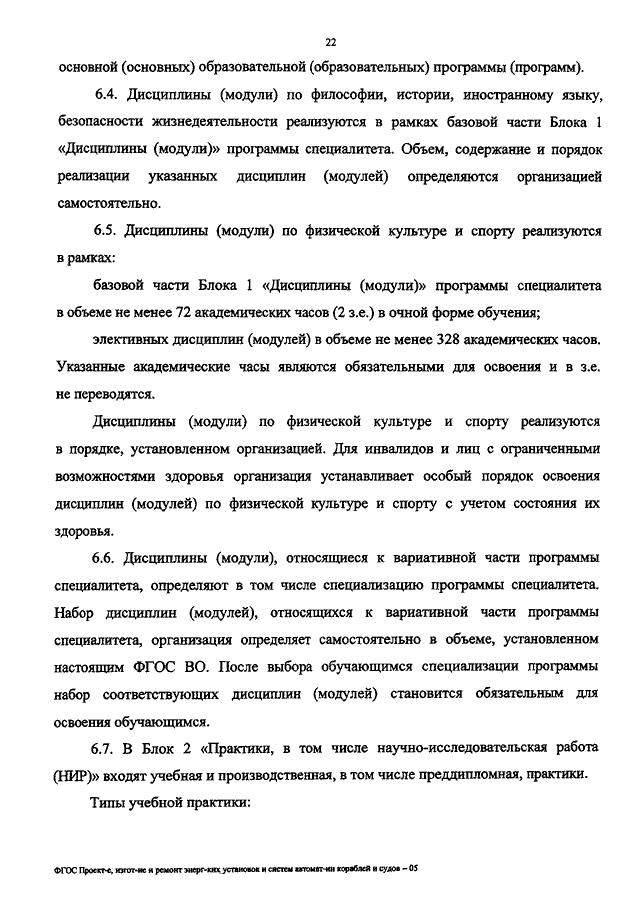 22

основной (основных) образовательной (образовательных) программы (программ).

6.4. Дисциплины (модули) по философии, истории, иностранному языку, безопасности жизнедеятельности реализуются в рамках базовой части Блока 1 «Дисциплины (модули)» программы специалитета. Объем, содержание и порядок реализации указанных дисциплин (модулей) определяются организацией самостоятельно.

6.5. Дисциплины (модули) по физической культуре и спорту реализуются в рамках:

базовой части Блока 1 «Дисциплины (модули)» программы специалитета в объеме не менее 72 академических часов (2 з.е.) в очной форме обучения;

элективных дисциплин (модулей) в объеме не менее 328 академических часов. Указанные академические часы являются обязательными для освоения и в з.е. не переводятся.

Дисциплины (модули) по физической культуре и спорту реализуются в порядке, установленном организацией. Для инвалидов и лиц с ограниченными возможностями здоровья организация устанавливает особый порядок освоения дисциплин (модулей) по физической культуре и спорту с учетом состояния их здоровья.

6.6. Дисциплины (модули), относящиеся к вариативной части программы специалитета, определяют в том числе специализацию программы специалитета. Набор дисциплин (модулей), относящихся к вариативной части программы специалитета, организация определяет самостоятельно в объеме, установленном настоящим ФГОС ВО. После выбора обучающимся специализации программы набор соответствующих дисциплин (модулей) становится обязательным для освоения обучающимся.

6.7. В Блок 2 «Практики, в том числе научно-исследовательская работа (НИР)» входят учебная и производственная, в том числе преддипломная, практики.

Типы учебной практики:

ФГОС Проект-е, изгот-ие и ремонт энерг-ких установок и систем автомат-ии кораблей и судов – 05